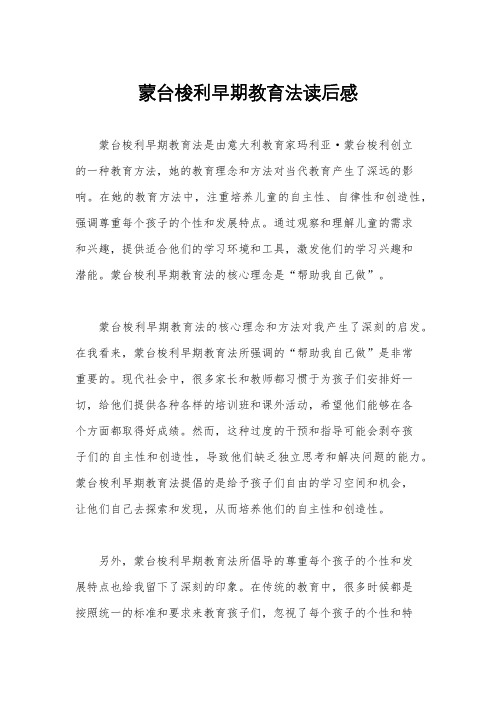 蒙台梭利早期教育法读后感

蒙台梭利早期教育法是由意大利教育家玛利亚·蒙台梭利创立的一种教育方法，她的教育理念和方法对当代教育产生了深远的影响。在她的教育方法中，注重培养儿童的自主性、自律性和创造性，强调尊重每个孩子的个性和发展特点。通过观察和理解儿童的需求和兴趣，提供适合他们的学习环境和工具，激发他们的学习兴趣和潜能。蒙台梭利早期教育法的核心理念是“帮助我自己做”。

蒙台梭利早期教育法的核心理念和方法对我产生了深刻的启发。在我看来，蒙台梭利早期教育法所强调的“帮助我自己做”是非常重要的。现代社会中，很多家长和教师都习惯于为孩子们安排好一切，给他们提供各种各样的培训班和课外活动，希望他们能够在各个方面都取得好成绩。然而，这种过度的干预和指导可能会剥夺孩子们的自主性和创造性，导致他们缺乏独立思考和解决问题的能力。蒙台梭利早期教育法提倡的是给予孩子们自由的学习空间和机会，让他们自己去探索和发现，从而培养他们的自主性和创造性。

另外，蒙台梭利早期教育法所倡导的尊重每个孩子的个性和发展特点也给我留下了深刻的印象。在传统的教育中，很多时候都是按照统一的标准和要求来教育孩子们，忽视了每个孩子的个性和特